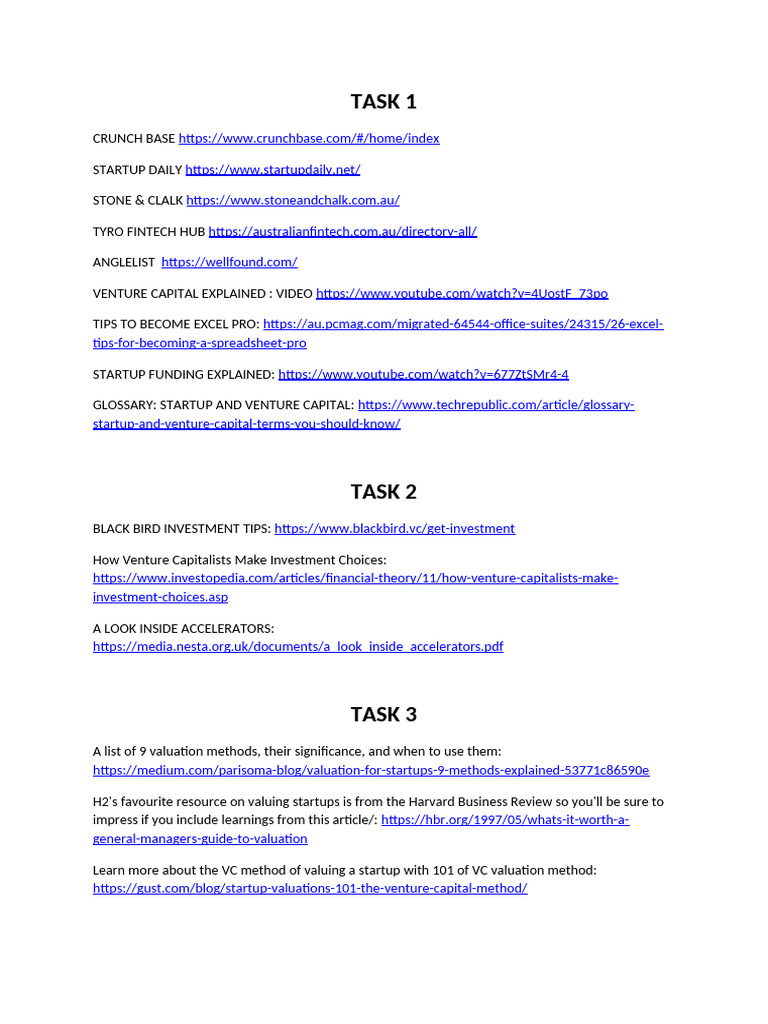 TASK 1

CRUNCH BASE https://www.crunchbase.com/#/home/index

STARTUP DAILY https://www.startupdaily.net/

STONE & CLALK https://www.stoneandchalk.com.au/

TYRO FINTECH HUB https://australianfintech.com.au/directory-all/

ANGLELIST https://wellfound.com/

VENTURE CAPITAL EXPLAINED : VIDEO https://www.youtube.com/watch?v=4UostF_73po

TIPS TO BECOME EXCEL PRO: https://au.pcmag.com/migrated-64544-office-suites/24315/26-excel-tips-for-becoming-a-spreadsheet-pro

STARTUP FUNDING EXPLAINED: https://www.youtube.com/watch?v=677ZtSMr4-4

GLOSSARY: STARTUP AND VENTURE CAPITAL: https://www.techrepublic.com/article/glossary-startup-and-venture-capital-terms-you-should-know/

TASK 2

BLACK BIRD INVESTMENT TIPS: https://www.blackbird.vc/get-investment

How Venture Capitalists Make Investment Choices: https://www.investopedia.com/articles/financial-theory/11/how-venture-capitalists-make-investment-choices.asp

A LOOK INSIDE ACCELERATORS: https://media.nesta.org.uk/documents/a_look_inside_accelerators.pdf

TASK 3

A list of 9 valuation methods, their significance, and when to use them: https://medium.com/parisoma-blog/valuation-for-startups-9-methods-explained-53771c86590e

H2's favourite resource on valuing startups is from the Harvard Business Review so you'll be sure to impress if you include learnings from this article/: https://hbr.org/1997/05/whats-it-worth-a-general-managers-guide-to-valuation

Learn more about the VC method of valuing a startup with 101 of VC valuation method: https://gust.com/blog/startup-valuations-101-the-venture-capital-method/